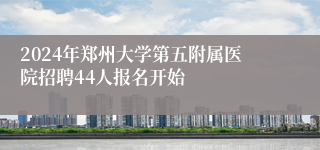 2024年郑州大学第五附属医院招聘44人报名开始